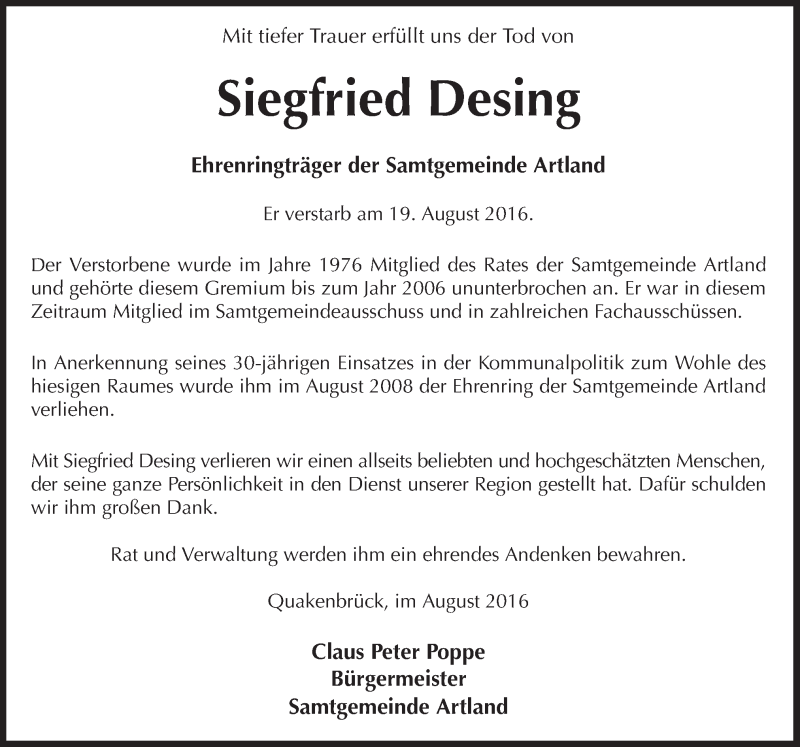 Mit tiefer Trauer erfüllt uns der Tod von

Siegfried Desing

Ehrenringträger der Samtgemeinde Artland

Er verstarb am 19. August 2016.

Der Verstorbene wurde im Jahre 1976 Mitglied des Rates der Samtgemeinde Artland und gehörte diesem Gremium bis zum Jahr 2006 ununterbrochen an. Er war in diesem Zeitraum Mitglied im Samtgemeindeausschuss und in zahlreichen Fachausschüssen.

In Anerkennung seines 30-jährigen Einsatzes in der Kommunalpolitik zum Wohle des hiesigen Raumes wurde ihm im August 2008 der Ehrenring der Samtgemeinde Artland verliehen.

Mit Siegfried Desing verlieren wir einen allseits beliebten und hochgeschätzten Menschen, der seine ganze Persönlichkeit in den Dienst unserer Region gestellt hat. Dafür schulden wir ihm großen Dank.

Rat und Verwaltung werden ihm ein ehrendes Andenken bewahren.

Quakenbrück, im August 2016

Claus Peter Poppe
Bürgermeister
Samtgemeinde Artland